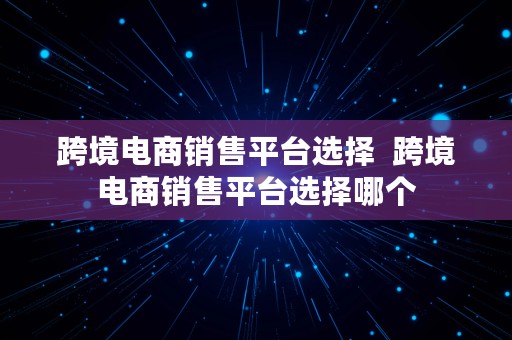 跨境电商销售平台选择  跨境电商销售平台选择哪个